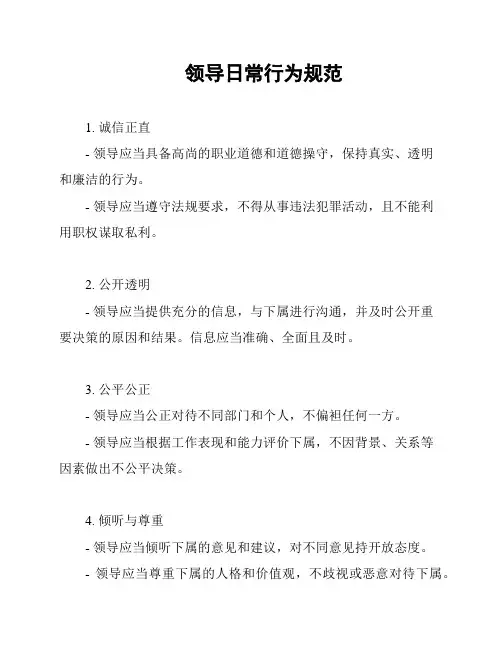 领导日常行为规范

1. 诚信正直

- 领导应当具备高尚的职业道德和道德操守，保持真实、透明和廉洁的行为。

- 领导应当遵守法规要求，不得从事违法犯罪活动，且不能利用职权谋取私利。

2. 公开透明

- 领导应当提供充分的信息，与下属进行沟通，并及时公开重要决策的原因和结果。信息应当准确、全面且及时。

3. 公平公正

- 领导应当公正对待不同部门和个人，不偏袒任何一方。

- 领导应当根据工作表现和能力评价下属，不因背景、关系等因素做出不公平决策。

4. 倾听与尊重

- 领导应当倾听下属的意见和建议，对不同意见持开放态度。

- 领导应当尊重下属的人格和价值观，不歧视或恶意对待下属。